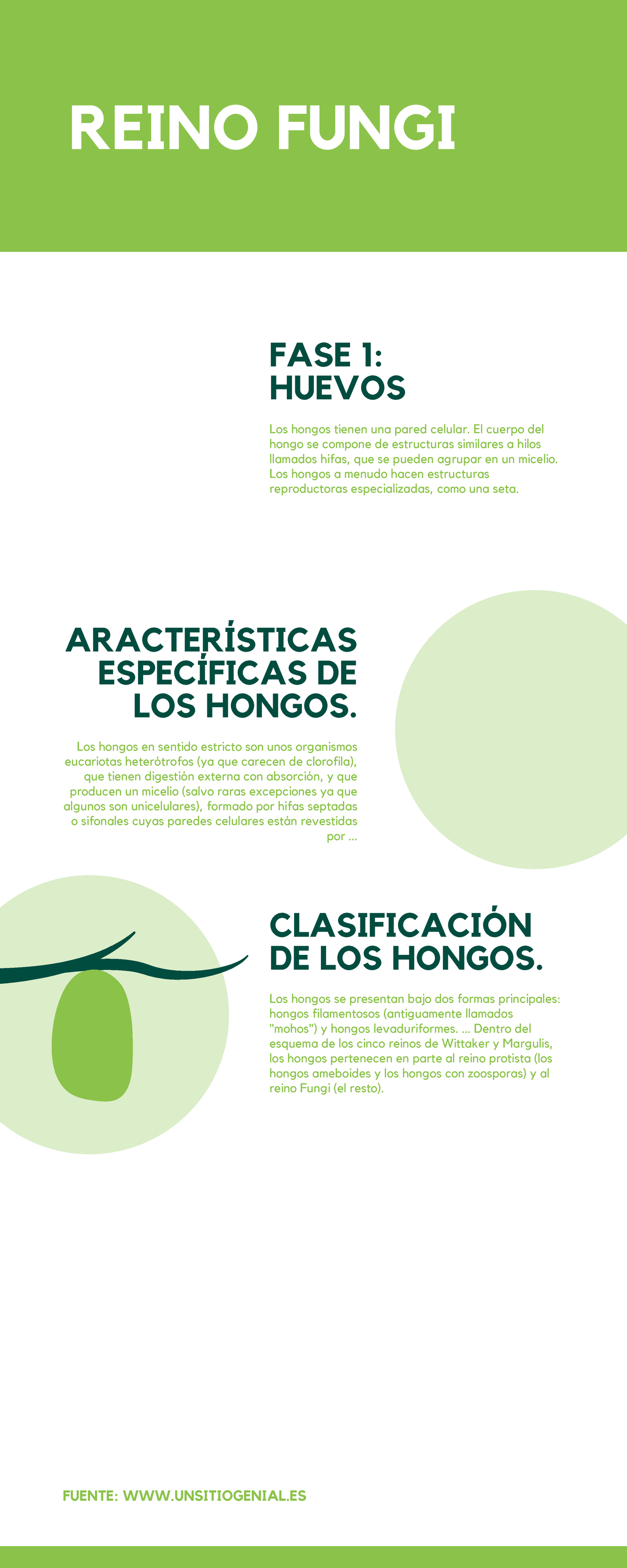 REINO FUNGI

FASE 1: HUEVOS

Los hongos tienen una pared celular. El cuerpo del hongo se compone de estructuras similares a hilos llamados hifas, que se pueden agrupar en un micelio. Los hongos a menudo hacen estructuras reproductoras especializadas, como una seta.

ARACTERÍSTICAS ESPECÍFICAS DE LOS HONGOS.

Los hongos en sentido estricto son unos organismos eucariotas heterótrofos (ya que carecen de clorofila), que tienen digestión externa con absorción, y que producen un micelio (salvo raras excepciones ya que algunos son unicelulares), formado por hifas septadas o sifonales cuyas paredes celulares están revestidas por ...

CLASIFICACIÓN DE LOS HONGOS.

Los hongos se presentan bajo dos formas principales: hongos filamentosos (antiguamente llamados "mohos") y hongos levaduriformes. ... Dentro del esquema de los cinco reinos de Wittaker y Margulis, los hongos pertenecen en parte al reino protista (los hongos ameboides y los hongos con zoosporas) y al reino Fungi (el resto).

FUENTE: WWW.UNSITIOGENIAL.ES